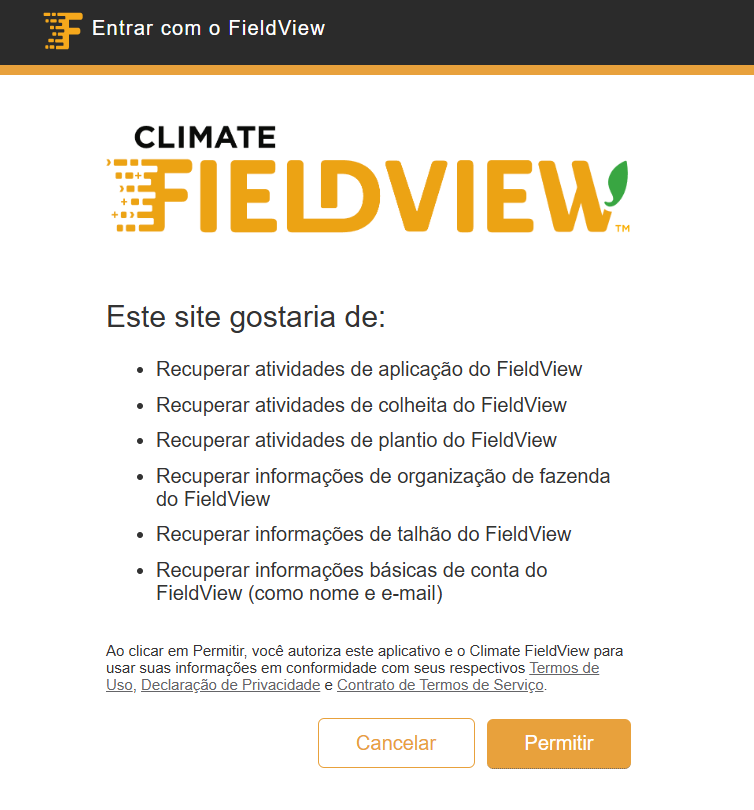 Entrar com o FieldView

CLIMATE
FIELDVIEW™

Este site gostaria de:

- Recuperar atividades de aplicação do FieldView
- Recuperar atividades de colheita do FieldView
- Recuperar atividades de plantio do FieldView
- Recuperar informações de organização de fazenda do FieldView
- Recuperar informações de talhão do FieldView
- Recuperar informações básicas de conta do FieldView (como nome e e-mail)

Ao clicar em Permitir, você autoriza este aplicativo e o Climate FieldView para usar suas informações em conformidade com seus respectivos Termos de Uso, Declaração de Privacidade e Contrato de Termos de Serviço.

Cancelar

Permitir